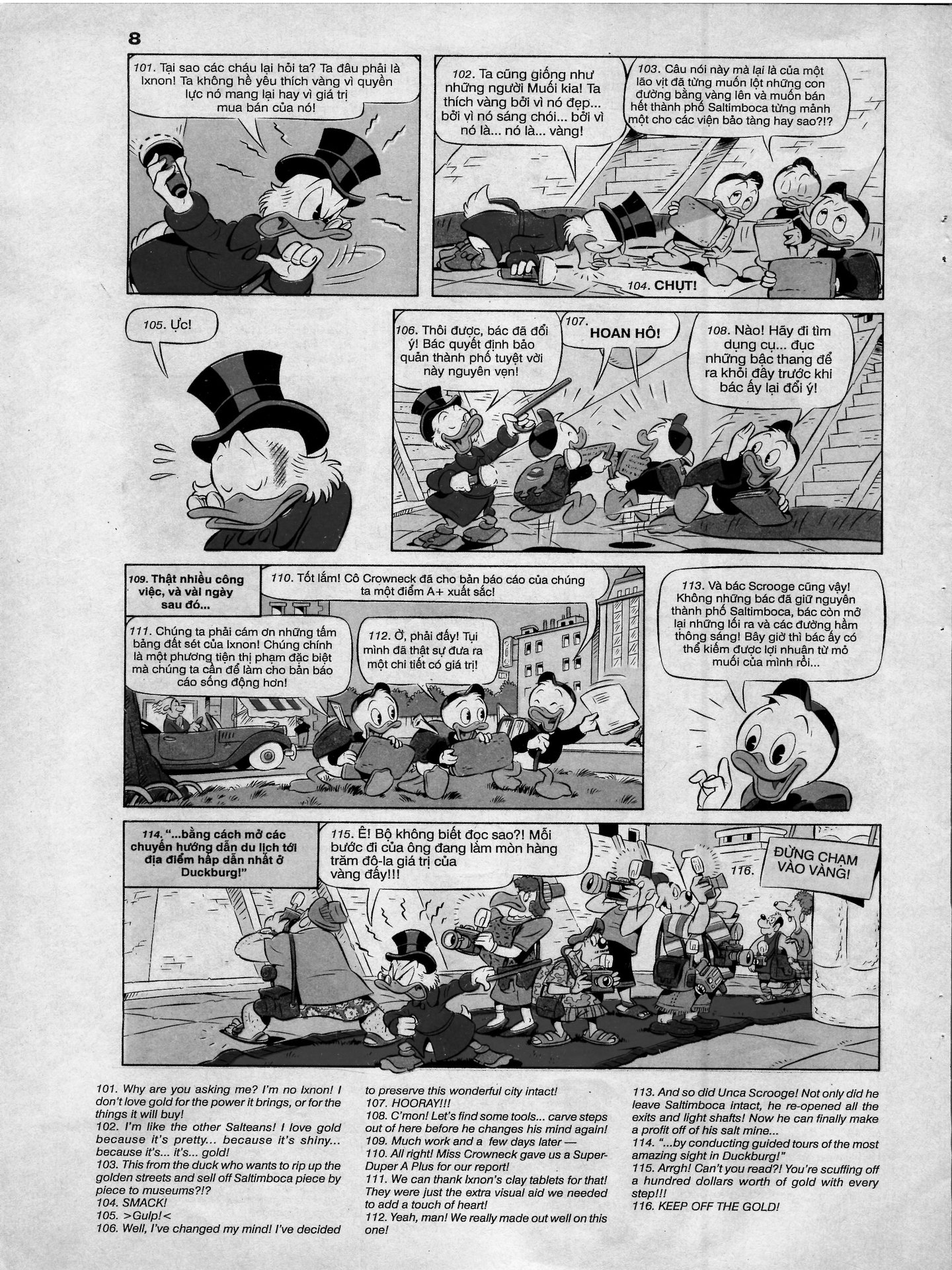 8

101. Tại sao các cháu lại hỏi ta? Ta đâu phải là Ixnon! Ta không hề yêu thích vàng vì quyền lực nó mang lại hay vì giá trị mua bán của nó!

102. Ta cũng giống như những người Muối kia! Ta thích vàng bởi vì nó đẹp... bởi vì nó sáng chói... bởi vì nó là... nó là... vàng!

103. Câu nói này mà lại là của một lão vịt đã từng muốn lột những con đường bằng vàng lên và muốn bán hết thành phố Saltimboca từng mảnh một cho các viện bảo tàng hay sao?!?

104. CHỤT!

105. Ực!

106. Thôi được, bác đã đổi ý! Bác quyết định bảo quản thành phố tuyệt vời này nguyên vẹn!

107. HOAN HÔ!

108. Nào! Hãy đi tìm dụng cụ... đục những bậc thang để ra khỏi đây trước khi bác ấy lại đổi ý!

109. Thật nhiều công việc, và vài ngày sau đó...

110. Tốt lắm! Cô Crowneck đã cho bản báo cáo của chúng ta một điểm A+ xuất sắc!

111. Chúng ta phải cám ơn những tấm bảng đất sét của Ixnon! Chúng chính là một phương tiện thị phạm đặc biệt mà chúng ta cần để làm cho bản báo cáo sống động hơn!

112. Ờ, phải đấy! Tụi mình đã thật sự đưa ra một chi tiết có giá trị!

113. Và bác Scrooge cũng vậy! Không những bác đã giữ nguyên thành phố Saltimboca, bác còn mở lại những lối ra và các đường hầm thông sáng! Bây giờ thì bác ấy có thể kiếm được lợi nhuận từ mỏ muối của mình rồi...

114. "...bằng cách mở các chuyến hướng dẫn du lịch tới địa điểm hấp dẫn nhất ở Duckburg!"

115. Ê! Bộ không biết đọc sao?! Mỗi bước đi của ông đang làm mòn hàng trăm đô-la giá trị của vàng đấy!!!

116. ĐỪNG CHẠM VÀO VÀNG!

101. Why are you asking me? I'm no Ixnon! I don't love gold for the power it brings, or for the things it will buy!
102. I'm like the other Salteans! I love gold because it's pretty... because it's shiny... because it's... it's... gold!
103. This from the duck who wants to rip up the golden streets and sell off Saltimboca piece by piece to museums?!?
104. SMACK!
105. >Gulp!<
106. Well, I've changed my mind! I've decided to preserve this wonderful city intact!
107. HOORAY!!!
108. C'mon! Let's find some tools... carve steps out of here before he changes his mind again!
109. Much work and a few days later —
110. All right! Miss Crowneck gave us a Super-Duper A Plus for our report!
111. We can thank Ixnon's clay tablets for that! They were just the extra visual aid we needed to add a touch of heart!
112. Yeah, man! We really made out well on this one!
113. And so did Unca Scrooge! Not only did he leave Saltimboca intact, he re-opened all the exits and light shafts! Now he can finally make a profit off of his salt mine...
114. "...by conducting guided tours of the most amazing sight in Duckburg!"
115. Arrgh! Can't you read?! You're scuffing off a hundred dollars worth of gold with every step!!!
116. KEEP OFF THE GOLD!